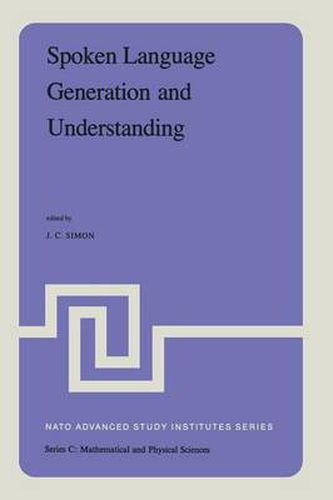 Spoken Language Generation and Understanding

edited by

J. C. SIMON

NATO ADVANCED STUDY INSTITUTES SERIES

Series C: Mathematical and Physical Sciences